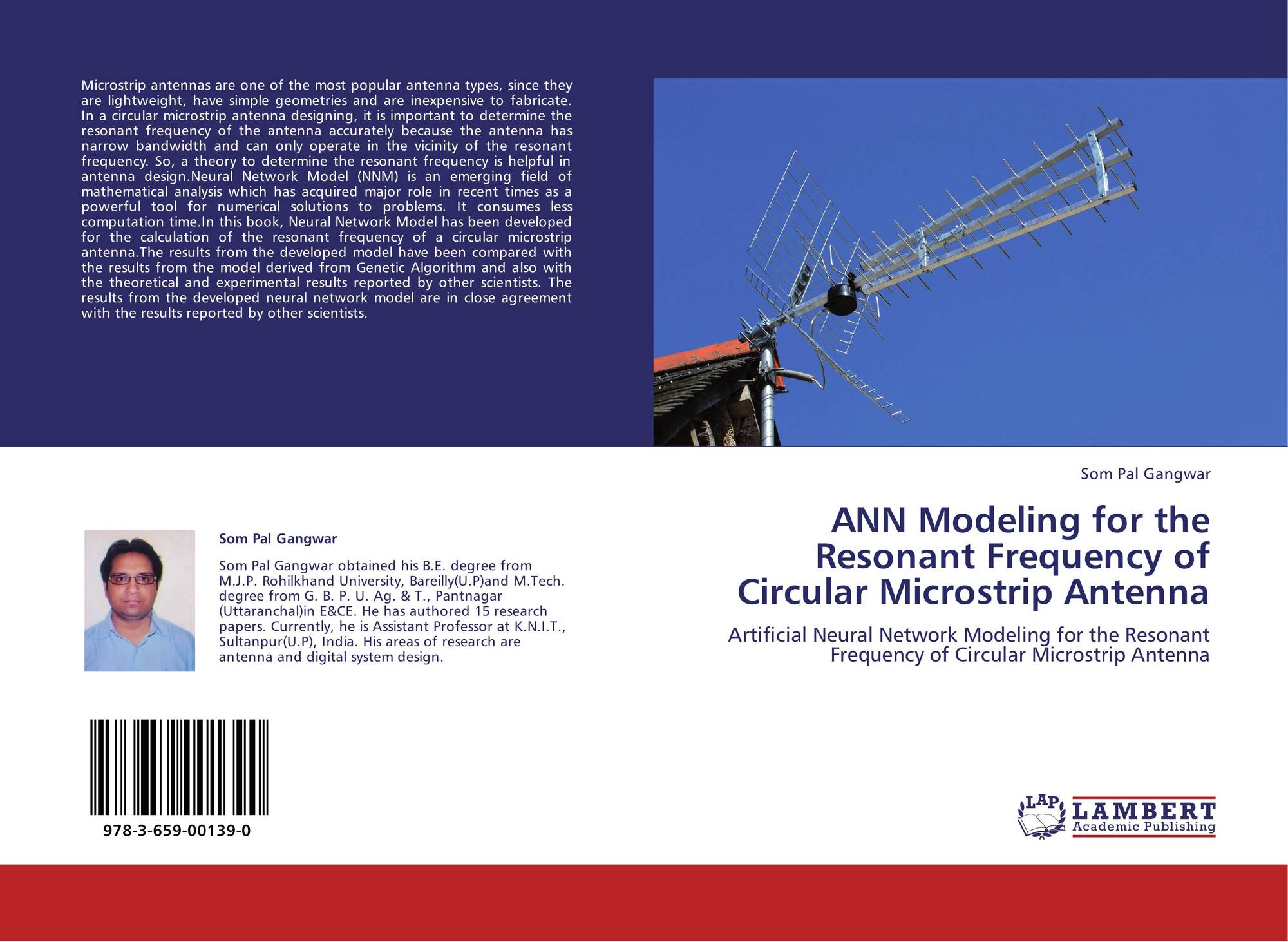 Microstrip antennas are one of the most popular antenna types, since they are lightweight, have simple geometries and are inexpensive to fabricate. In a circular microstrip antenna designing, it is important to determine the resonant frequency of the antenna accurately because the antenna has narrow bandwidth and can only operate in the vicinity of the resonant frequency. So, a theory to determine the resonant frequency is helpful in antenna design.Neural Network Model (NNM) is an emerging field of mathematical analysis which has acquired major role in recent times as a powerful tool for numerical solutions to problems. It consumes less computation time.In this book, Neural Network Model has been developed for the calculation of the resonant frequency of a circular microstrip antenna.The results from the developed model have been compared with the results from the model derived from Genetic Algorithm and also with the theoretical and experimental results reported by other scientists. The results from the developed neural network model are in close agreement with the results reported by other scientists.

Som Pal Gangwar

Som Pal Gangwar obtained his B.E. degree from M.J.P. Rohilkhand University, Bareilly(U.P)and M.Tech. degree from G. B. P. U. Ag. & T., Pantnagar (Uttaranchal)in E&CE. He has authored 15 research papers. Currently, he is Assistant Professor at K.N.I.T., Sultanpur(U.P), India. His areas of research are antenna and digital system design.

978-3-659-00139-0

Som Pal Gangwar

ANN Modeling for the Resonant Frequency of Circular Microstrip Antenna

Artificial Neural Network Modeling for the Resonant Frequency of Circular Microstrip Antenna

LAP LAMBERT Academic Publishing